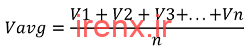 $Vavg = \frac{V1 + V2 + V3 + \ldots + Vn}{n}$

irenx.ir